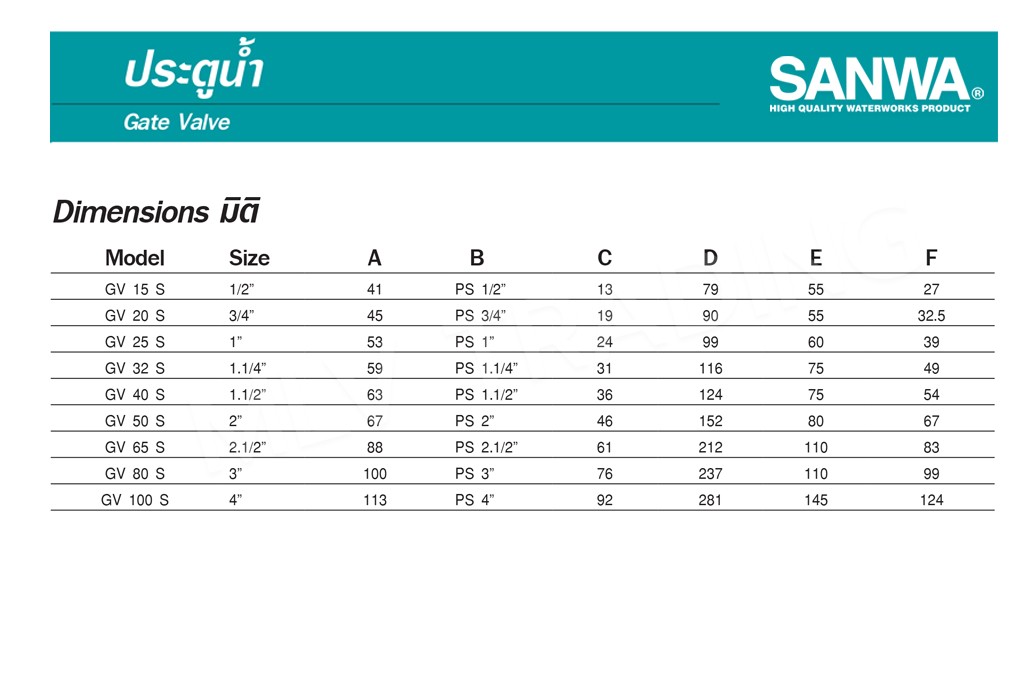 ประตูน้ำ
Gate Valve

SANWA®
HIGH QUALITY WATERWORKS PRODUCT

Dimensions มิติ

| Model | Size | A | B | C | D | E | F |
|---|---|---|---|---|---|---|---|
| GV 15 S | 1/2" | 41 | PS 1/2" | 13 | 79 | 55 | 27 |
| GV 20 S | 3/4" | 45 | PS 3/4" | 19 | 90 | 55 | 32.5 |
| GV 25 S | 1" | 53 | PS 1" | 24 | 99 | 60 | 39 |
| GV 32 S | 1.1/4" | 59 | PS 1.1/4" | 31 | 116 | 75 | 49 |
| GV 40 S | 1.1/2" | 63 | PS 1.1/2" | 36 | 124 | 75 | 54 |
| GV 50 S | 2" | 67 | PS 2" | 46 | 152 | 80 | 67 |
| GV 65 S | 2.1/2" | 88 | PS 2.1/2" | 61 | 212 | 110 | 83 |
| GV 80 S | 3" | 100 | PS 3" | 76 | 237 | 110 | 99 |
| GV 100 S | 4" | 113 | PS 4" | 92 | 281 | 145 | 124 |